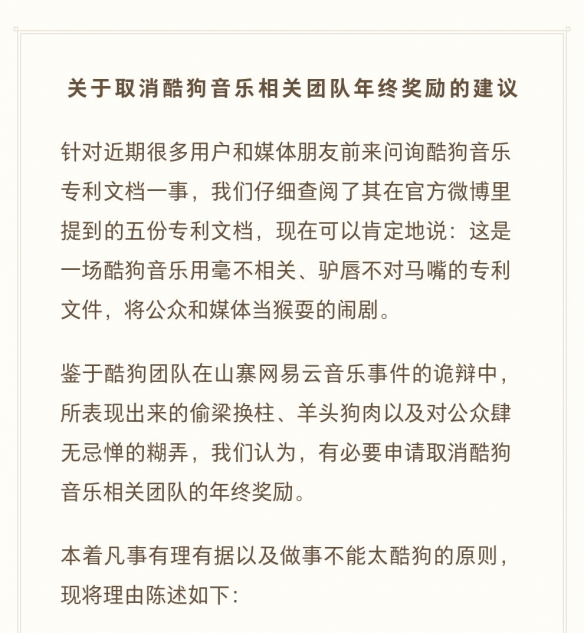 关于取消酷狗音乐相关团队年终奖励的建议

针对近期很多用户和媒体朋友前来问询酷狗音乐专利文档一事，我们仔细查阅了其在官方微博里提到的五份专利文档，现在可以肯定地说：这是一场酷狗音乐用毫不相关、驴唇不对马嘴的专利文件，将公众和媒体当猴耍的闹剧。

鉴于酷狗团队在山寨网易云音乐事件的诡辩中，所表现出来的偷梁换柱、羊头狗肉以及对公众肆无忌惮的糊弄，我们认为，有必要申请取消酷狗音乐相关团队的年终奖励。

本着凡事有理有据以及做事不能太酷狗的原则，现将理由陈述如下：